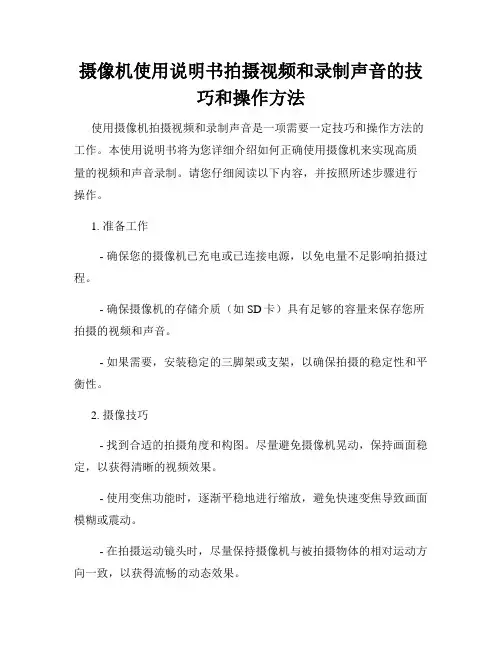 摄像机使用说明书拍摄视频和录制声音的技巧和操作方法

使用摄像机拍摄视频和录制声音是一项需要一定技巧和操作方法的工作。本使用说明书将为您详细介绍如何正确使用摄像机来实现高质量的视频和声音录制。请您仔细阅读以下内容，并按照所述步骤进行操作。

1. 准备工作

- 确保您的摄像机已充电或已连接电源，以免电量不足影响拍摄过程。

- 确保摄像机的存储介质（如 SD 卡）具有足够的容量来保存您所拍摄的视频和声音。

- 如果需要，安装稳定的三脚架或支架，以确保拍摄的稳定性和平衡性。

2. 摄像技巧

- 找到合适的拍摄角度和构图。尽量避免摄像机晃动，保持画面稳定，以获得清晰的视频效果。

- 使用变焦功能时，逐渐平稳地进行缩放，避免快速变焦导致画面模糊或震动。

- 在拍摄运动镜头时，尽量保持摄像机与被拍摄物体的相对运动方向一致，以获得流畅的动态效果。